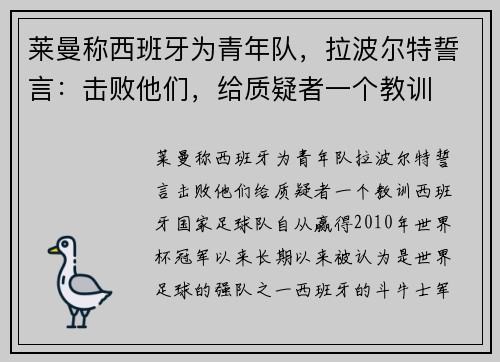 莱曼称西班牙为青年队，拉波尔特誓言：击败他们，给质疑者一个教训

莱曼称西班牙为青年队拉波尔特誓言击败他们给质疑者一个教训西班牙国家足球队自从赢得2010年世界杯冠军以来长期以来被认为是世界足球的强队之一西班牙的斗牛士军